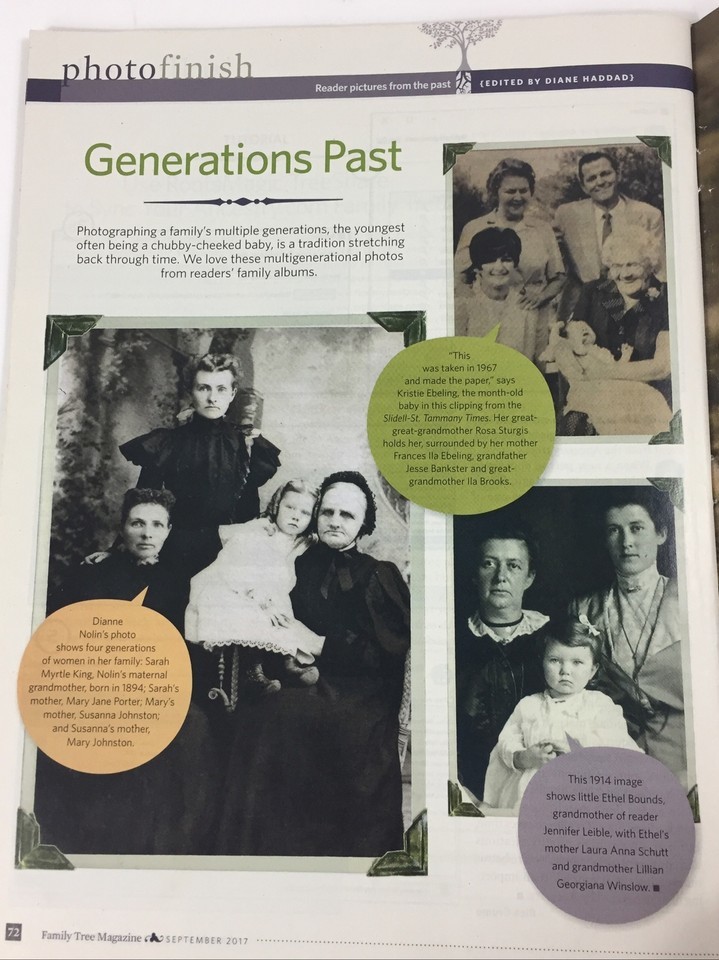 photofinish

Reader pictures from the past {EDITED BY DIANE HADDAD}

Generations Past

Photographing a family's multiple generations, the youngest often being a chubby-cheeked baby, is a tradition stretching back through time. We love these multigenerational photos from readers' family albums.

"This was taken in 1967 and made the paper," says Kristie Ebeling, the month-old baby in this clipping from the Slidell-St. Tammany Times. Her great-great-grandmother Rosa Sturgis holds her, surrounded by her mother Frances Ila Ebeling, grandfather Jesse Bankster and great-grandmother Ila Brooks.

Dianne Nolin's photo shows four generations of women in her family: Sarah Myrtle King, Nolin's maternal grandmother, born in 1894; Sarah's mother, Mary Jane Porter; Mary's mother, Susanna Johnston; and Susanna's mother, Mary Johnston.

This 1914 image shows little Ethel Bounds, grandmother of reader Jennifer Leible, with Ethel's mother Laura Anna Schutt and grandmother Lillian Georgiana Winslow. ■

72 Family Tree Magazine SEPTEMBER 2017